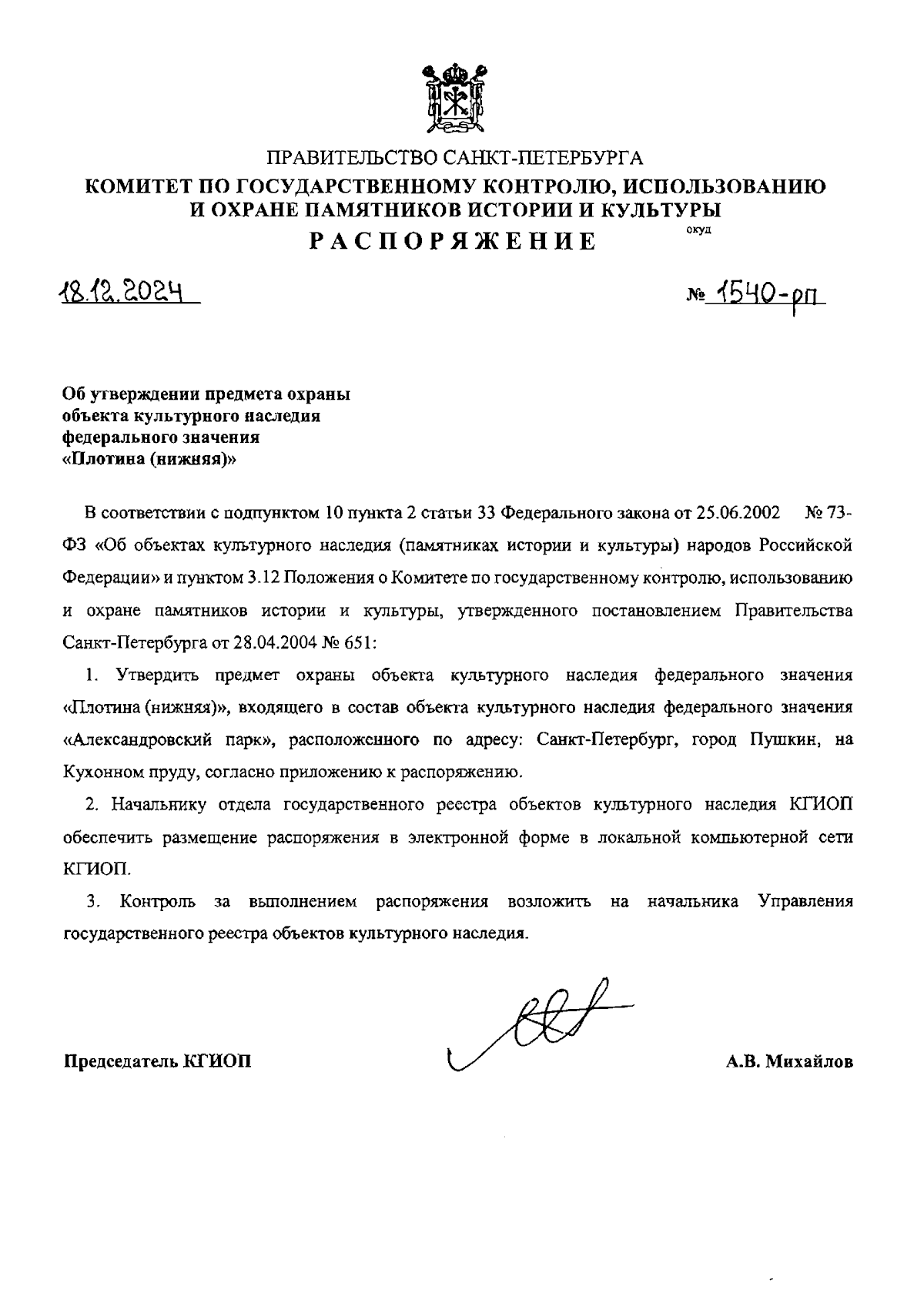 ПРАВИТЕЛЬСТВО САНКТ-ПЕТЕРБУРГА
КОМИТЕТ ПО ГОСУДАРСТВЕННОМУ КОНТРОЛЮ, ИСПОЛЬЗОВАНИЮ И ОХРАНЕ ПАМЯТНИКОВ ИСТОРИИ И КУЛЬТУРЫ
РАСПОРЯЖЕНИЕ
ОКУД

18.12.2024

№ 1540-рп

Об утверждении предмета охраны объекта культурного наследия федерального значения «Плотина (нижняя)»

В соответствии с подпунктом 10 пункта 2 статьи 33 Федерального закона от 25.06.2002 № 73-ФЗ «Об объектах культурного наследия (памятниках истории и культуры) народов Российской Федерации» и пунктом 3.12 Положения о Комитете по государственному контролю, использованию и охране памятников истории и культуры, утвержденного постановлением Правительства Санкт-Петербурга от 28.04.2004 № 651:

1. Утвердить предмет охраны объекта культурного наследия федерального значения «Плотина (нижняя)», входящего в состав объекта культурного наследия федерального значения «Александровский парк», расположенного по адресу: Санкт-Петербург, город Пушкин, на Кухонном пруду, согласно приложению к распоряжению.

2. Начальнику отдела государственного реестра объектов культурного наследия КГИОП обеспечить размещение распоряжения в электронной форме в локальной компьютерной сети КГИОП.

3. Контроль за выполнением распоряжения возложить на начальника Управления государственного реестра объектов культурного наследия.

Председатель КГИОП

А.В. Михайлов